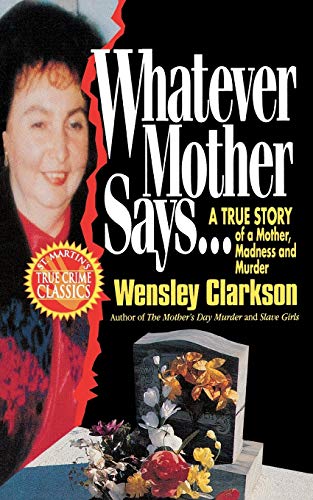 Whatever Mother Says...

A TRUE STORY of a Mother, Madness and Murder

ST. MARTIN'S TRUE CRIME CLASSICS

Wensley Clarkson

Author of The Mother's Day Murder and Slave Girls